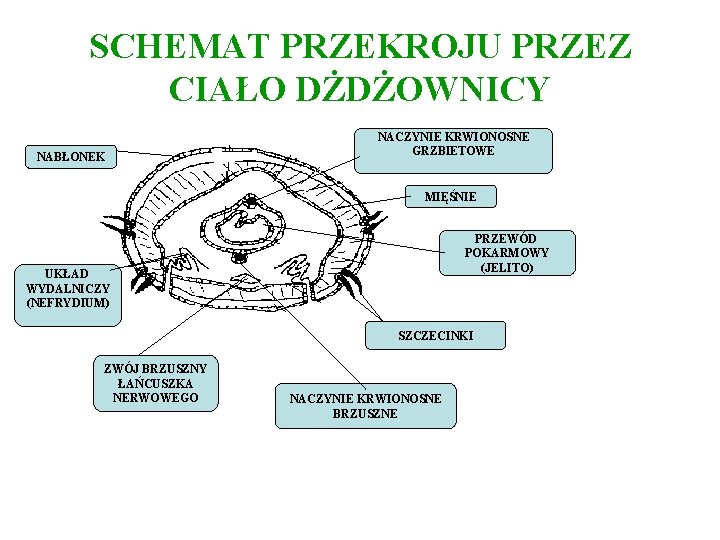 SCHEMAT PRZEKROJU PRZEZ CIAŁO DŻDŻOWNICY

NABŁONEK

NACZYNIE KRWIONOSNE GRZBIETOWE

MIĘŚNIE

PRZEWÓD POKARMOWY (JELITO)

UKŁAD WYDALNICZY (NEFRYDIUM)

SZCZECINKI

ZWÓJ BRZUSZNY ŁAŃCUSZKA NERWOWEGO

NACZYNIE KRWIONOSNE BRZUSZNE